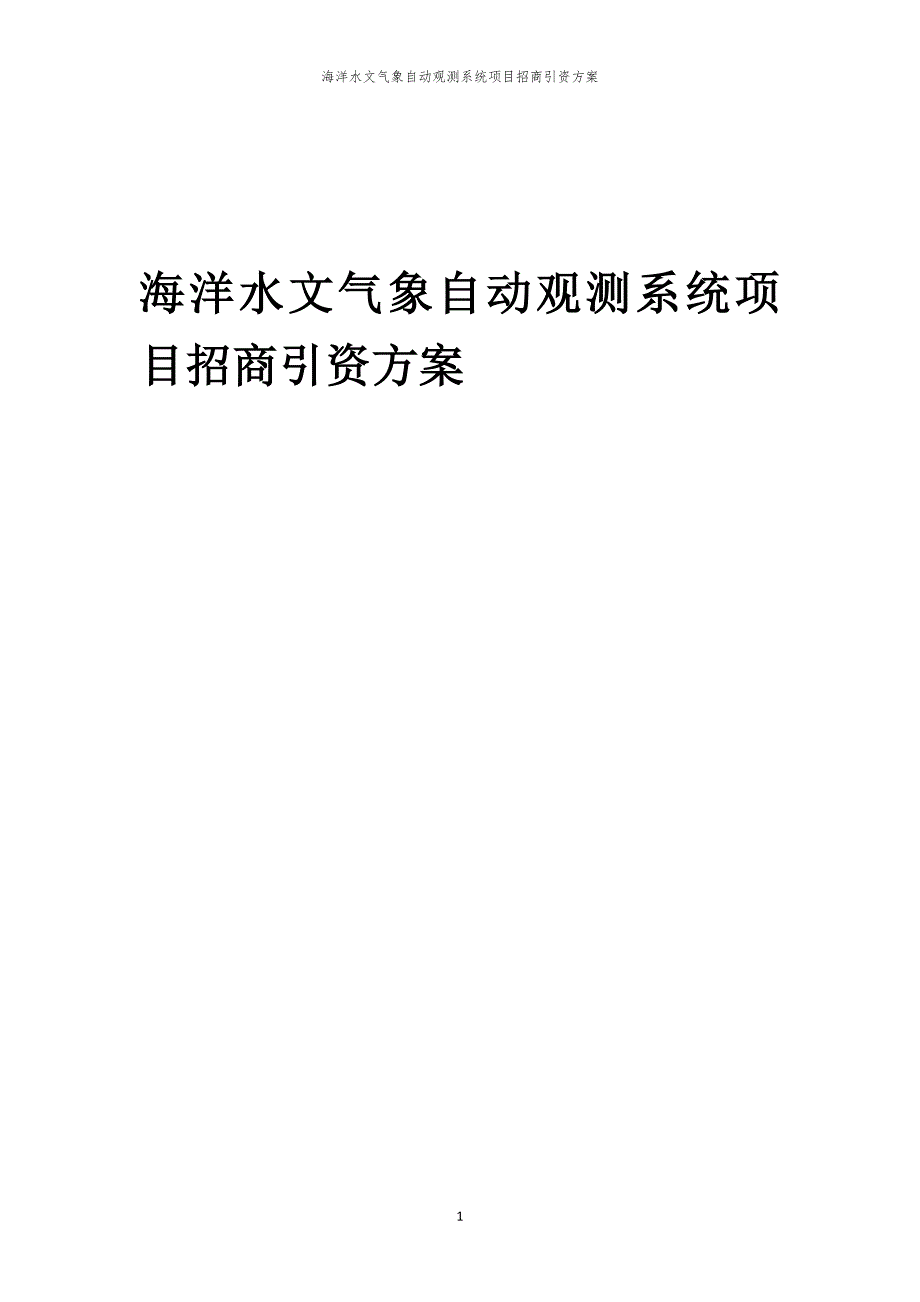 海洋水文气象自动观测系统项目招商引资方案

海洋水文气象自动观测系统项目招商引资方案

1